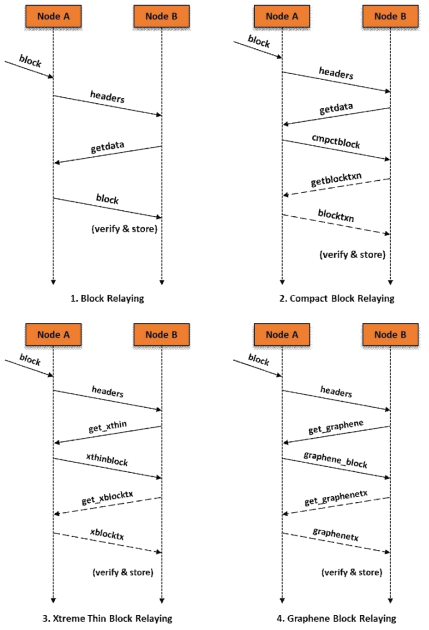 Node A
Node B
block
headers
getdata
block
(verify & store)
1. Block Relaying

Node A
Node B
block
headers
getdata
cmpctblock
getblocktxn
blocktxn
(verify & store)
2. Compact Block Relaying

Node A
Node B
block
headers
get_xthin
xthinblock
get_xblocktx
xblocktx
(verify & store)
3. Xtreme Thin Block Relaying

Node A
Node B
block
headers
get_graphene
graphene_block
get_graphenetx
graphenetx
(verify & store)
4. Graphene Block Relaying